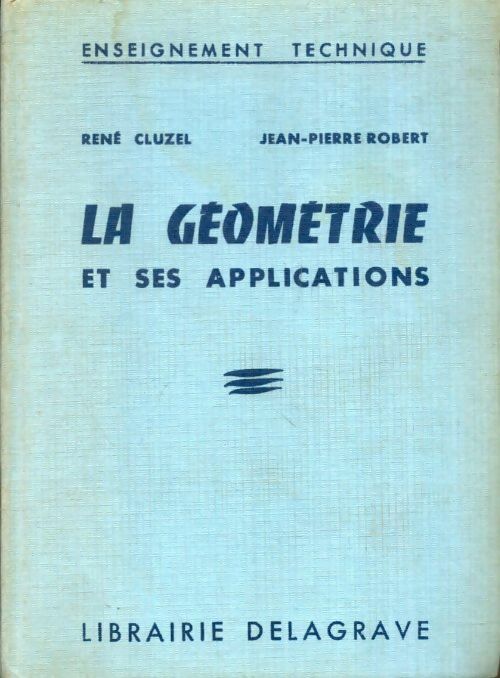 ENSEIGNEMENT TECHNIQUE

RENÉ CLUZEL JEAN-PIERRE ROBERT

LA GÉOMÉTRIE
ET SES APPLICATIONS

LIBRAIRIE DELAGRAVE